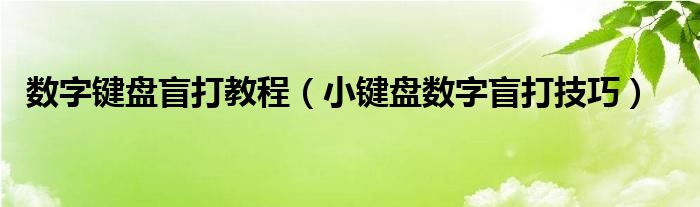 数字键盘盲打教程（小键盘数字盲打技巧）